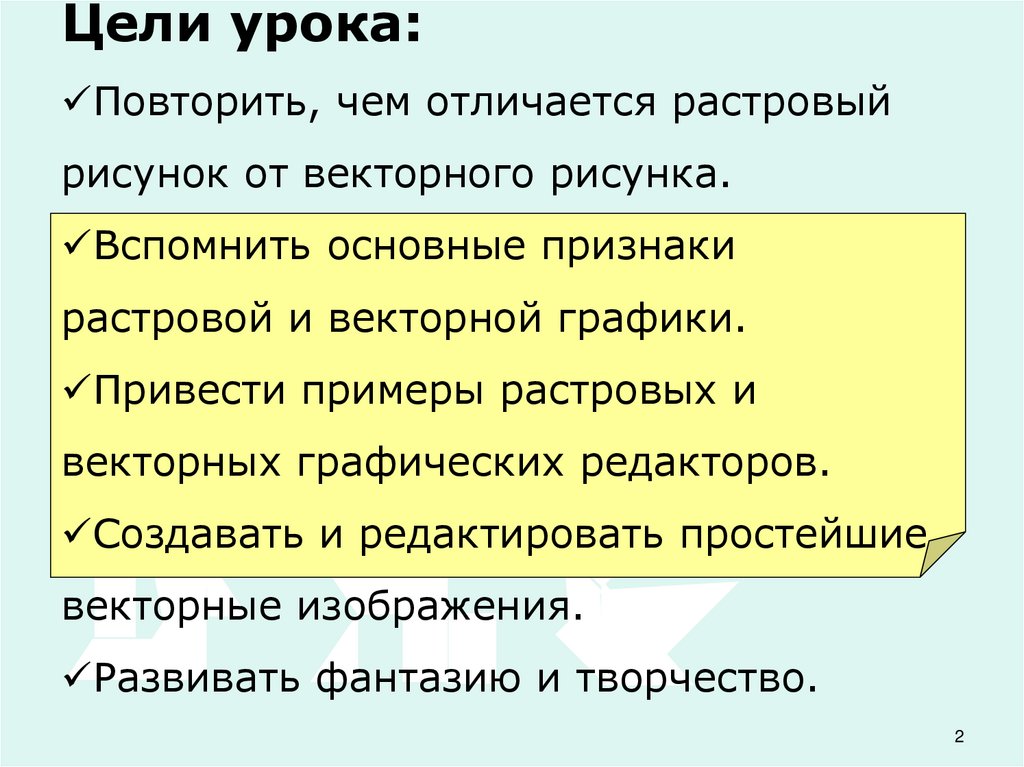 Цели урока:

✓Повторить, чем отличается растровый рисунок от векторного рисунка.

✓Вспомнить основные признаки растровой и векторной графики.

✓Привести примеры растровых и векторных графических редакторов.

✓Создавать и редактировать простейшие векторные изображения.

✓Развивать фантазию и творчество.

2